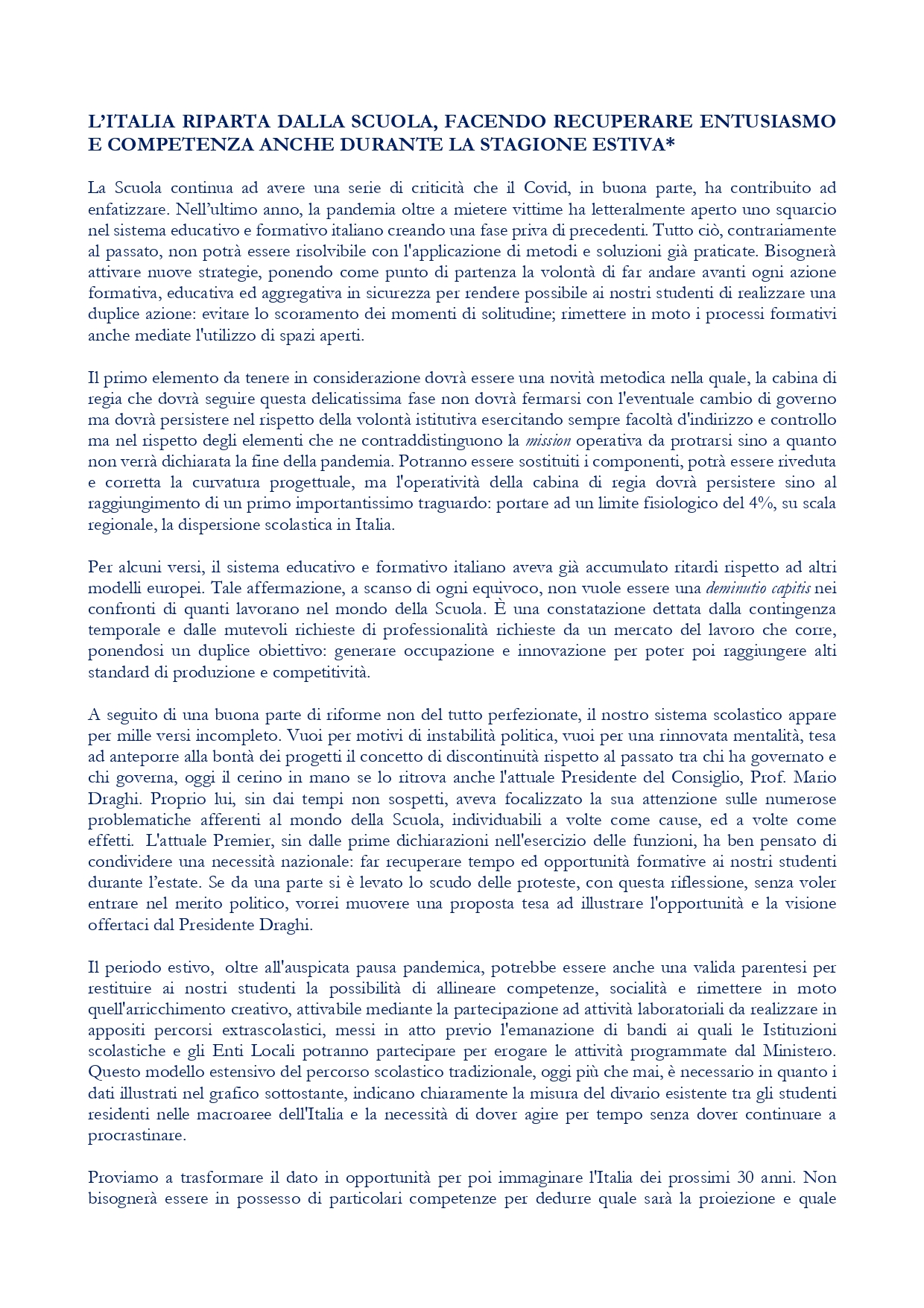 L'ITALIA RIPARTA DALLA SCUOLA, FACENDO RECUPERARE ENTUSIASMO E COMPETENZA ANCHE DURANTE LA STAGIONE ESTIVA*

La Scuola continua ad avere una serie di criticità che il Covid, in buona parte, ha contribuito ad enfatizzare. Nell'ultimo anno, la pandemia oltre a mietere vittime ha letteralmente aperto uno squarcio nel sistema educativo e formativo italiano creando una fase priva di precedenti. Tutto ciò, contrariamente al passato, non potrà essere risolvibile con l'applicazione di metodi e soluzioni già praticate. Bisognerà attivare nuove strategie, ponendo come punto di partenza la volontà di far andare avanti ogni azione formativa, educativa ed aggregativa in sicurezza per rendere possibile ai nostri studenti di realizzare una duplice azione: evitare lo scoramento dei momenti di solitudine; rimettere in moto i processi formativi anche mediate l'utilizzo di spazi aperti.

Il primo elemento da tenere in considerazione dovrà essere una novità metodica nella quale, la cabina di regia che dovrà seguire questa delicatissima fase non dovrà fermarsi con l'eventuale cambio di governo ma dovrà persistere nel rispetto della volontà istitutiva esercitando sempre facoltà d'indirizzo e controllo ma nel rispetto degli elementi che ne contraddistinguono la mission operativa da protrarsi sino a quanto non verrà dichiarata la fine della pandemia. Potranno essere sostituiti i componenti, potrà essere riveduta e corretta la curvatura progettuale, ma l'operatività della cabina di regia dovrà persistere sino al raggiungimento di un primo importantissimo traguardo: portare ad un limite fisiologico del 4%, su scala regionale, la dispersione scolastica in Italia.

Per alcuni versi, il sistema educativo e formativo italiano aveva già accumulato ritardi rispetto ad altri modelli europei. Tale affermazione, a scanso di ogni equivoco, non vuole essere una deminutio capitis nei confronti di quanti lavorano nel mondo della Scuola. È una constatazione dettata dalla contingenza temporale e dalle mutevoli richieste di professionalità richieste da un mercato del lavoro che corre, ponendosi un duplice obiettivo: generare occupazione e innovazione per poter poi raggiungere alti standard di produzione e competitività.

A seguito di una buona parte di riforme non del tutto perfezionate, il nostro sistema scolastico appare per mille versi incompleto. Vuoi per motivi di instabilità politica, vuoi per una rinnovata mentalità, tesa ad anteporre alla bontà dei progetti il concetto di discontinuità rispetto al passato tra chi ha governato e chi governa, oggi il cerino in mano se lo ritrova anche l'attuale Presidente del Consiglio, Prof. Mario Draghi. Proprio lui, sin dai tempi non sospetti, aveva focalizzato la sua attenzione sulle numerose problematiche afferenti al mondo della Scuola, individuabili a volte come cause, ed a volte come effetti. L'attuale Premier, sin dalle prime dichiarazioni nell'esercizio delle funzioni, ha ben pensato di condividere una necessità nazionale: far recuperare tempo ed opportunità formative ai nostri studenti durante l'estate. Se da una parte si è levato lo scudo delle proteste, con questa riflessione, senza voler entrare nel merito politico, vorrei muovere una proposta tesa ad illustrare l'opportunità e la visione offertaci dal Presidente Draghi.

Il periodo estivo, oltre all'auspicata pausa pandemica, potrebbe essere anche una valida parentesi per restituire ai nostri studenti la possibilità di allineare competenze, socialità e rimettere in moto quell'arricchimento creativo, attivabile mediante la partecipazione ad attività laboratoriali da realizzare in appositi percorsi extrascolastici, messi in atto previo l'emanazione di bandi ai quali le Istituzioni scolastiche e gli Enti Locali potranno partecipare per erogare le attività programmate dal Ministero. Questo modello estensivo del percorso scolastico tradizionale, oggi più che mai, è necessario in quanto i dati illustrati nel grafico sottostante, indicano chiaramente la misura del divario esistente tra gli studenti residenti nelle macroaree dell'Italia e la necessità di dover agire per tempo senza dover continuare a procrastinare.

Proviamo a trasformare il dato in opportunità per poi immaginare l'Italia dei prossimi 30 anni. Non bisognerà essere in possesso di particolari competenze per dedurre quale sarà la proiezione e quale